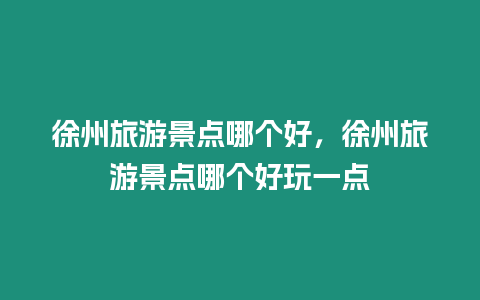 徐州旅游景点哪个好，徐州旅游景点哪个好玩一点